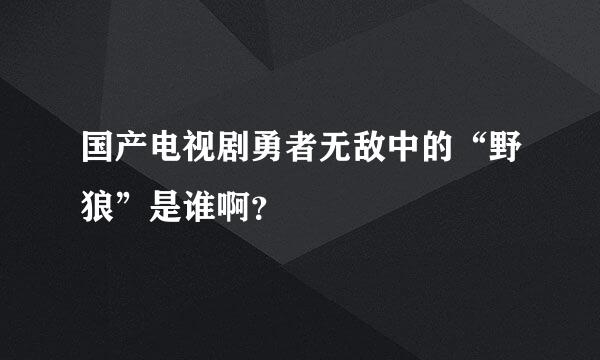 国产电视剧勇者无敌中的“野狼”是谁啊?